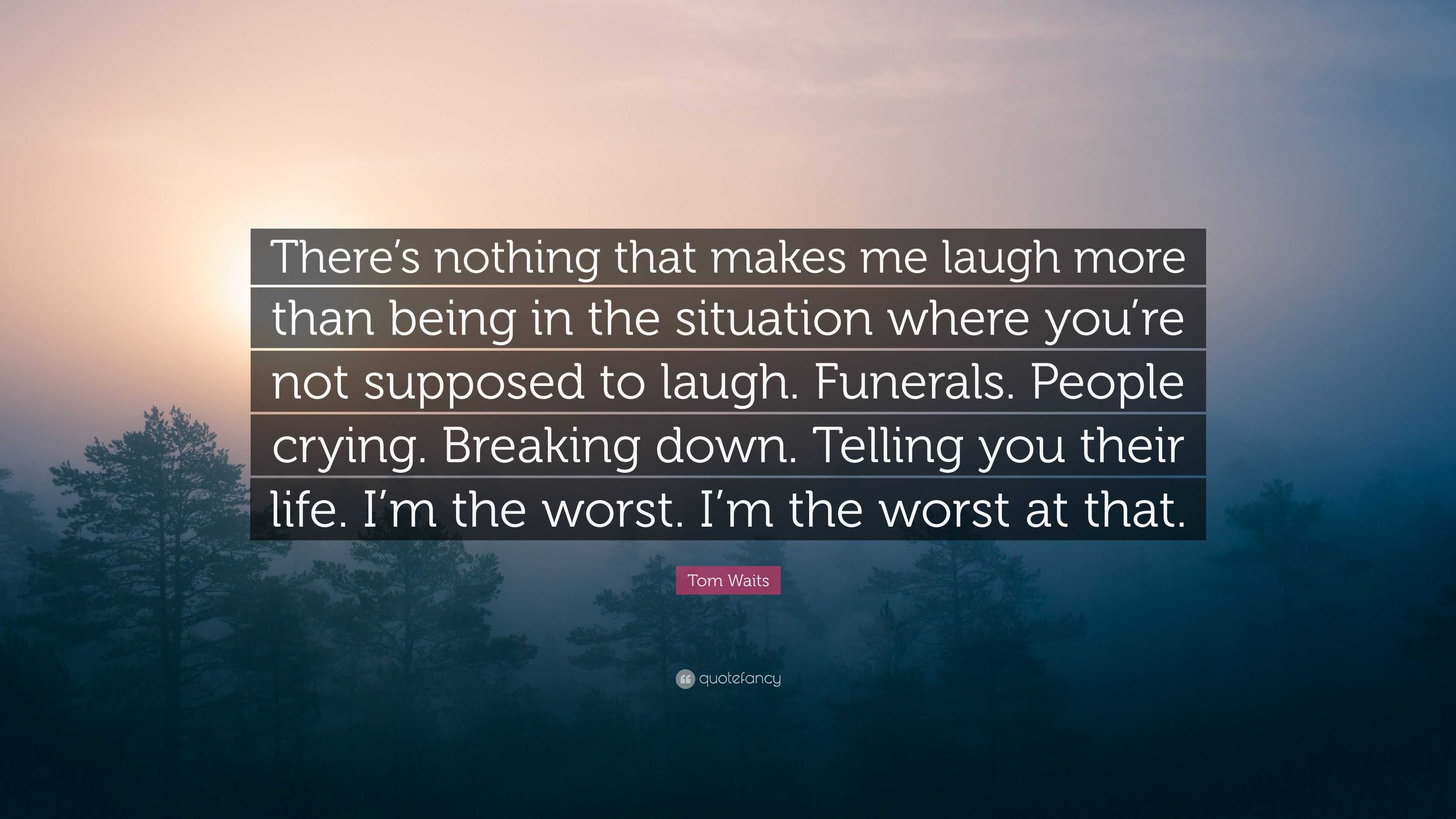 There’s nothing that makes me laugh more than being in the situation where you’re not supposed to laugh. Funerals. People crying. Breaking down. Telling you their life. I’m the worst. I’m the worst at that.

Tom Waits

quotefancy